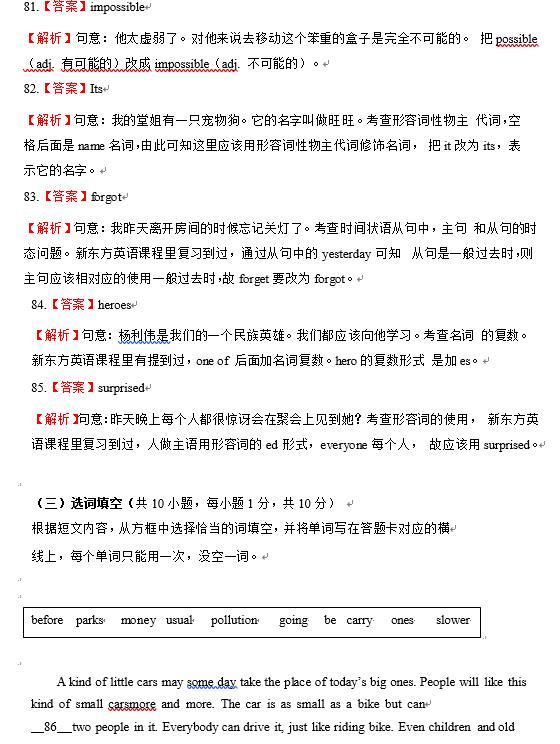 81.【答案】impossible

【解析】句意：他太虚弱了。对他来说去移动这个笨重的盒子是完全不可能的。 把 possible（adj. 有可能的）改成 impossible（adj. 不可能的）。

82.【答案】Its

【解析】句意：我的堂姐有一只宠物狗。它的名字叫做旺旺。考查形容词性物主 代词，空格后面是 name 名词，由此可知这里应该用形容词性物主代词修饰名词， 把 it 改为 its，表示它的名字。

83.【答案】forgot

【解析】句意：我昨天离开房间的时候忘记关灯了。考查时间状语从句中，主句 和从句的时态问题。新东方英语课程里复习到过，通过从句中的 yesterday 可知 从句是一般过去时，则主句应该相对应的使用一般过去时，故 forget 要改为 forgot。

84.【答案】heroes

【解析】句意：杨利伟是我们的一个民族英雄。我们都应该向他学习。考查名词 的复数。新东方英语课程里有提到过，one of 后面加名词复数。hero 的复数形式 是加 es。

85.【答案】surprised

【解析】句意：昨天晚上每个人都很惊讶会在聚会上见到她？考查形容词的使用， 新东方英语课程里复习到过，人做主语用形容词的 ed 形式，everyone 每个人， 故应该用 surprised。

（三）选词填空（共 10 小题，每小题 1 分，共 10 分）
根据短文内容，从方框中选择恰当的词填空，并将单词写在答题卡对应的横线上，每个单词只能用一次，没空一词。

before parks money usual pollution going be carry ones slower

A kind of little cars may some day take the place of today's big ones. People will like this kind of small carsmore and more. The car is as small as a bike but can __86__two people in it. Everybody can drive it, just like riding bike. Even children and old